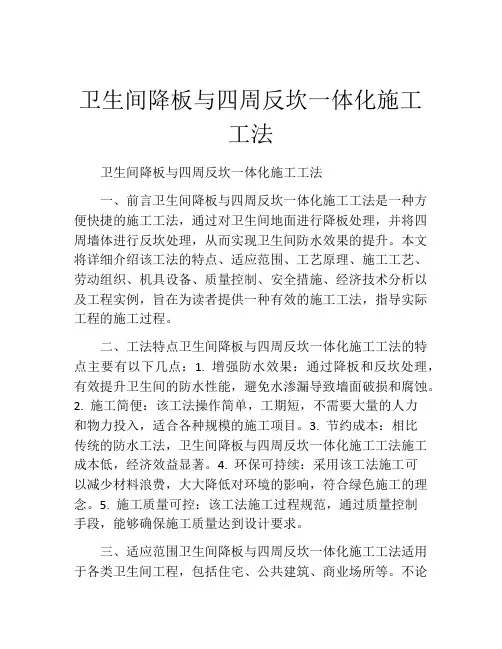 卫生间降板与四周反坎一体化施工工法

卫生间降板与四周反坎一体化施工工法

一、前言卫生间降板与四周反坎一体化施工工法是一种方便快捷的施工工法，通过对卫生间地面进行降板处理，并将四周墙体进行反坎处理，从而实现卫生间防水效果的提升。本文将详细介绍该工法的特点、适应范围、工艺原理、施工工艺、劳动组织、机具设备、质量控制、安全措施、经济技术分析以及工程实例，旨在为读者提供一种有效的施工工法，指导实际工程的施工过程。

二、工法特点卫生间降板与四周反坎一体化施工工法的特点主要有以下几点：1. 增强防水效果：通过降板和反坎处理，有效提升卫生间的防水性能，避免水渗漏导致墙面破损和腐蚀。2. 施工简便：该工法操作简单，工期短，不需要大量的人力和物力投入，适合各种规模的施工项目。3. 节约成本：相比传统的防水工法，卫生间降板与四周反坎一体化施工工法施工成本低，经济效益显著。4. 环保可持续：采用该工法施工可以减少材料浪费，大大降低对环境的影响，符合绿色施工的理念。5. 施工质量可控：该工法施工过程规范，通过质量控制手段，能够确保施工质量达到设计要求。

三、适应范围卫生间降板与四周反坎一体化施工工法适用于各类卫生间工程，包括住宅、公共建筑、商业场所等。不论